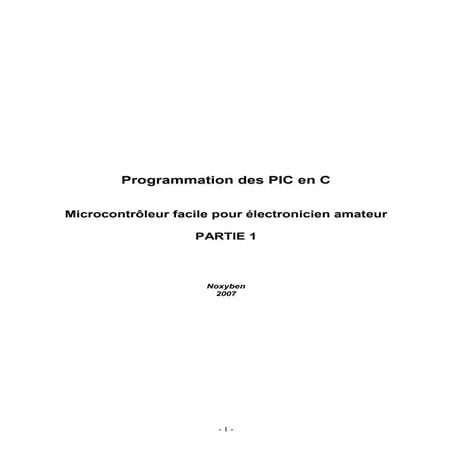 Programmation des PIC en C

Microcontrôleur facile pour électronicien amateur

PARTIE 1

Noxyben
2007

- 1 -